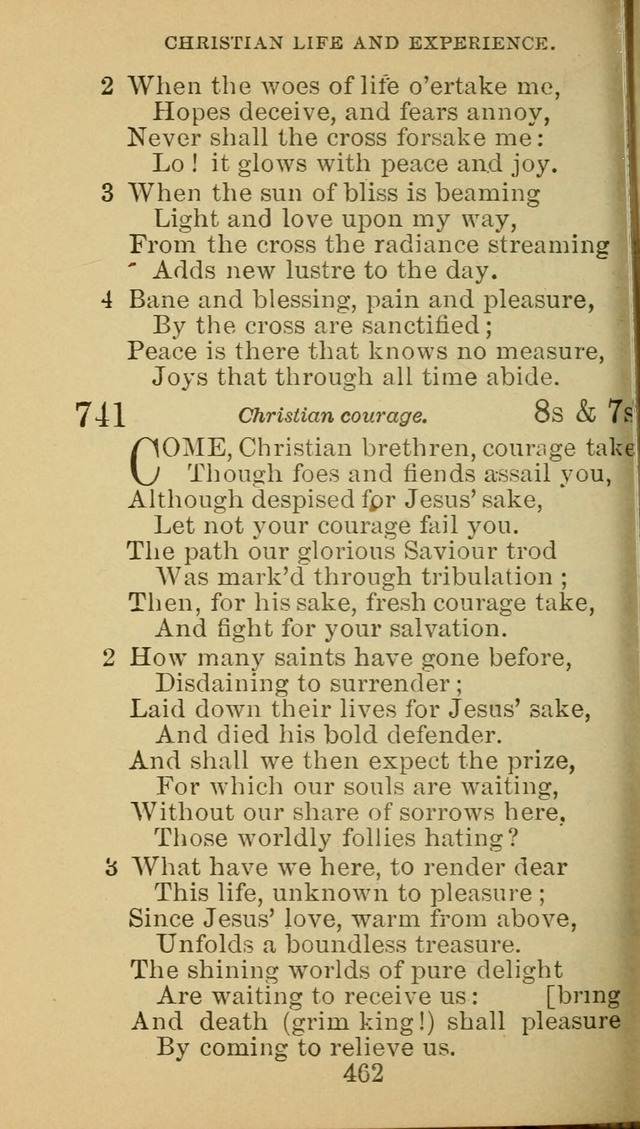 CHRISTIAN LIFE AND EXPERIENCE.

2 When the woes of life o'ertake me,
Hopes deceive, and fears annoy,
Never shall the cross forsake me:
Lo! it glows with peace and joy.

3 When the sun of bliss is beaming
Light and love upon my way,
From the cross the radiance streaming
Adds new lustre to the day.

4 Bane and blessing, pain and pleasure,
By the cross are sanctified;
Peace is there that knows no measure,
Joys that through all time abide.

741 Christian courage. 8s & 7s

COME, Christian brethren, courage take
Though foes and fiends assail you,
Although despised for Jesus' sake,
Let not your courage fail you.
The path our glorious Saviour trod
Was mark'd through tribulation;
Then, for his sake, fresh courage take,
And fight for your salvation.

2 How many saints have gone before,
Disdaining to surrender;
Laid down their lives for Jesus' sake,
And died his bold defender.
And shall we then expect the prize,
For which our souls are waiting,
Without our share of sorrows here,
Those worldly follies hating?

3 What have we here, to render dear
This life, unknown to pleasure;
Since Jesus' love, warm from above,
Unfolds a boundless treasure.
The shining worlds of pure delight
Are waiting to receive us: [bring
And death (grim king!) shall pleasure
By coming to relieve us.

462